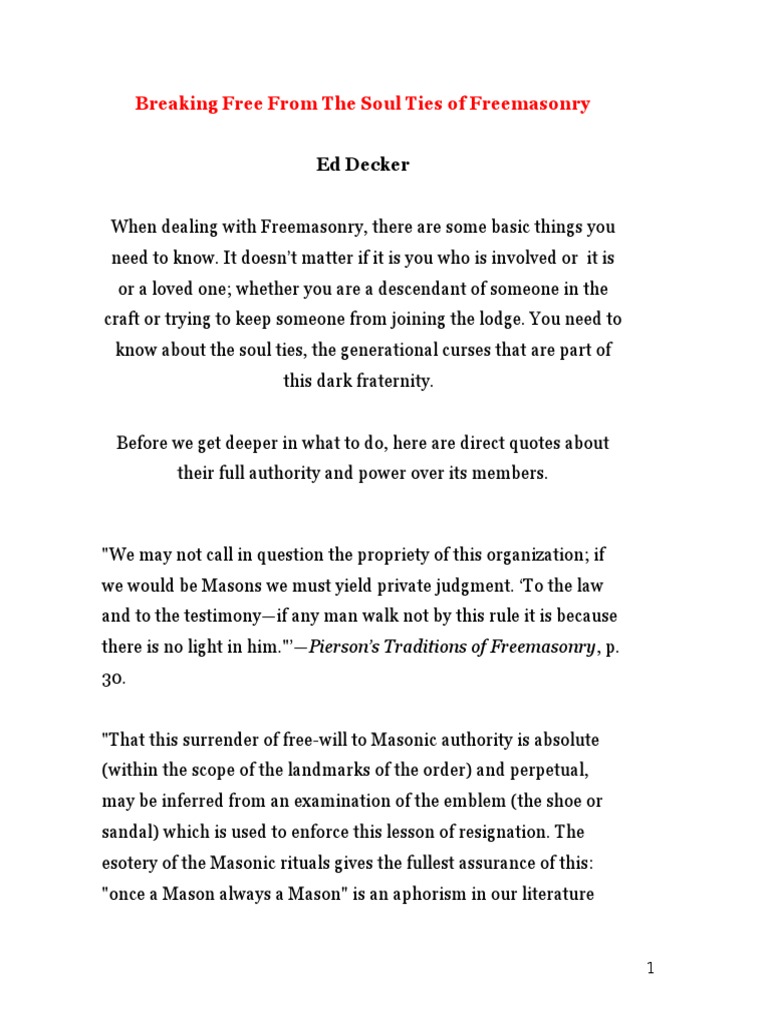 Breaking Free From The Soul Ties of Freemasonry

Ed Decker

When dealing with Freemasonry, there are some basic things you need to know. It doesn't matter if it is you who is involved or it is or a loved one; whether you are a descendant of someone in the craft or trying to keep someone from joining the lodge. You need to know about the soul ties, the generational curses that are part of this dark fraternity.

Before we get deeper in what to do, here are direct quotes about their full authority and power over its members.

"We may not call in question the propriety of this organization; if we would be Masons we must yield private judgment. 'To the law and to the testimony—if any man walk not by this rule it is because there is no light in him."'—Pierson's Traditions of Freemasonry, p. 30.

"That this surrender of free-will to Masonic authority is absolute (within the scope of the landmarks of the order) and perpetual, may be inferred from an examination of the emblem (the shoe or sandal) which is used to enforce this lesson of resignation. The esotery of the Masonic rituals gives the fullest assurance of this: "once a Mason always a Mason" is an aphorism in our literature

1